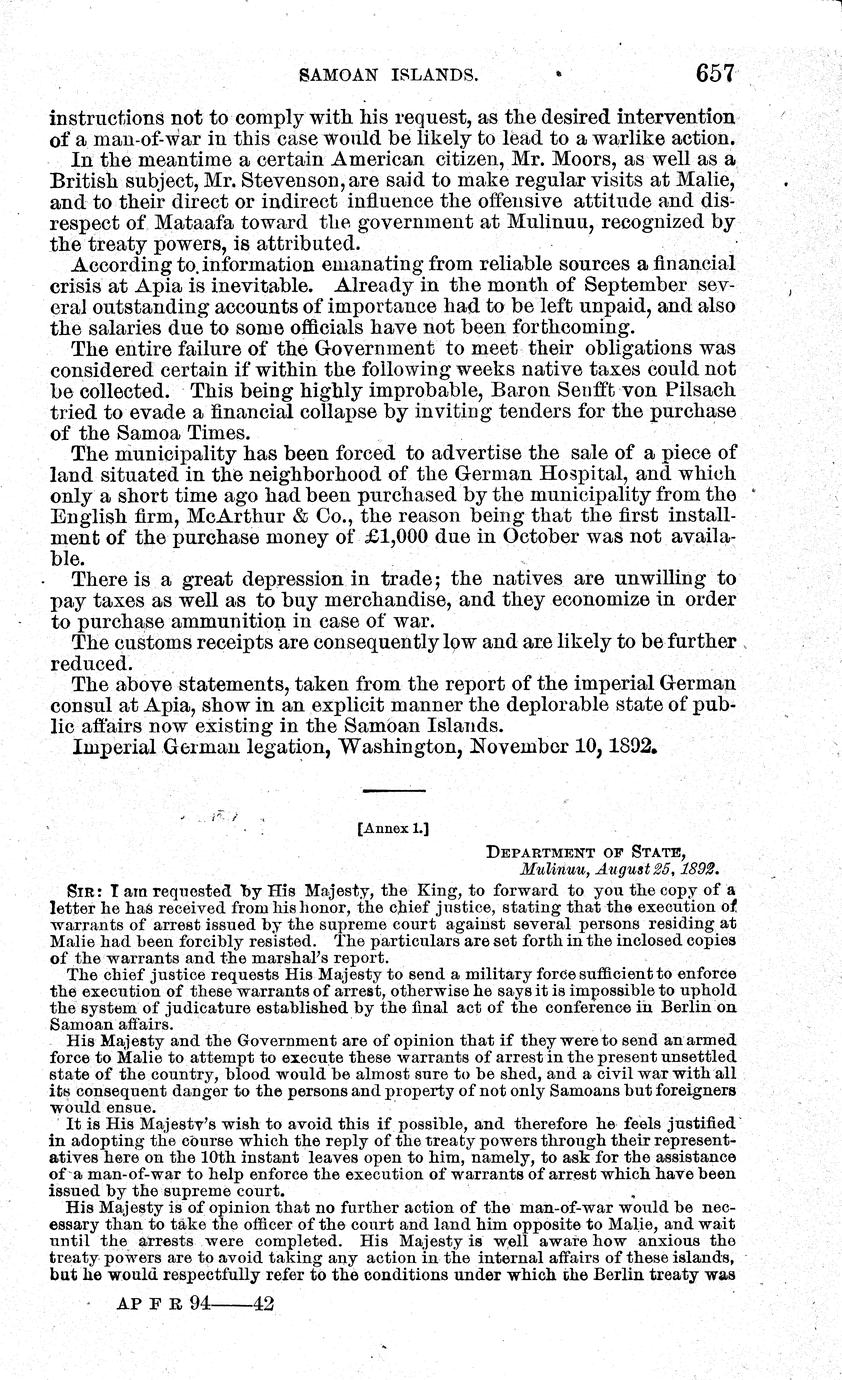 SAMOAN ISLANDS. 657

instructions not to comply with his request, as the desired intervention of a man-of-war in this case would be likely to lead to a warlike action.

In the meantime a certain American citizen, Mr. Moors, as well as a British subject, Mr. Stevenson, are said to make regular visits at Malie, and to their direct or indirect influence the offensive attitude and disrespect of Mataafa toward the government at Mulinuu, recognized by the treaty powers, is attributed.

According to information emanating from reliable sources a financial crisis at Apia is inevitable. Already in the month of September several outstanding accounts of importance had to be left unpaid, and also the salaries due to some officials have not been forthcoming.

The entire failure of the Government to meet their obligations was considered certain if within the following weeks native taxes could not be collected. This being highly improbable, Baron Senfft von Pilsach tried to evade a financial collapse by inviting tenders for the purchase of the Samoa Times.

The municipality has been forced to advertise the sale of a piece of land situated in the neighborhood of the German Hospital, and which only a short time ago had been purchased by the municipality from the English firm, McArthur & Co., the reason being that the first installment of the purchase money of £1,000 due in October was not available.

There is a great depression in trade; the natives are unwilling to pay taxes as well as to buy merchandise, and they economize in order to purchase ammunition in case of war.

The customs receipts are consequently low and are likely to be further reduced.

The above statements, taken from the report of the imperial German consul at Apia, show in an explicit manner the deplorable state of public affairs now existing in the Samoan Islands.

Imperial German legation, Washington, November 10, 1892.

[Annex 1.]

DEPARTMENT OF STATE,
Mulinuu, August 25, 1892.

SIR: I am requested by His Majesty, the King, to forward to you the copy of a letter he has received from his honor, the chief justice, stating that the execution of warrants of arrest issued by the supreme court against several persons residing at Malie had been forcibly resisted. The particulars are set forth in the inclosed copies of the warrants and the marshal's report.

The chief justice requests His Majesty to send a military force sufficient to enforce the execution of these warrants of arrest, otherwise he says it is impossible to uphold the system of judicature established by the final act of the conference in Berlin on Samoan affairs.

His Majesty and the Government are of opinion that if they were to send an armed force to Malie to attempt to execute these warrants of arrest in the present unsettled state of the country, blood would be almost sure to be shed, and a civil war with all its consequent danger to the persons and property of not only Samoans but foreigners would ensue.

It is His Majesty's wish to avoid this if possible, and therefore he feels justified in adopting the course which the reply of the treaty powers through their representatives here on the 10th instant leaves open to him, namely, to ask for the assistance of a man-of-war to help enforce the execution of warrants of arrest which have been issued by the supreme court.

His Majesty is of opinion that no further action of the man-of-war would be necessary than to take the officer of the court and land him opposite to Malie, and wait until the arrests were completed. His Majesty is well aware how anxious the treaty powers are to avoid taking any action in the internal affairs of these islands, but he would respectfully refer to the conditions under which the Berlin treaty was

AP F R 94——42